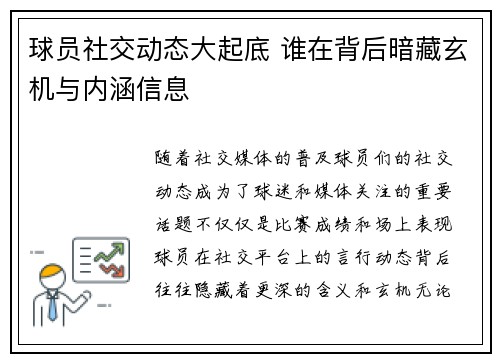 球员社交动态大起底 谁在背后暗藏玄机与内涵信息

随着社交媒体的普及球员们的社交动态成为了球迷和媒体关注的重要话题不仅仅是比赛成绩和场上表现球员在社交平台上的言行动态背后往往隐藏着更深的含义和玄机无论